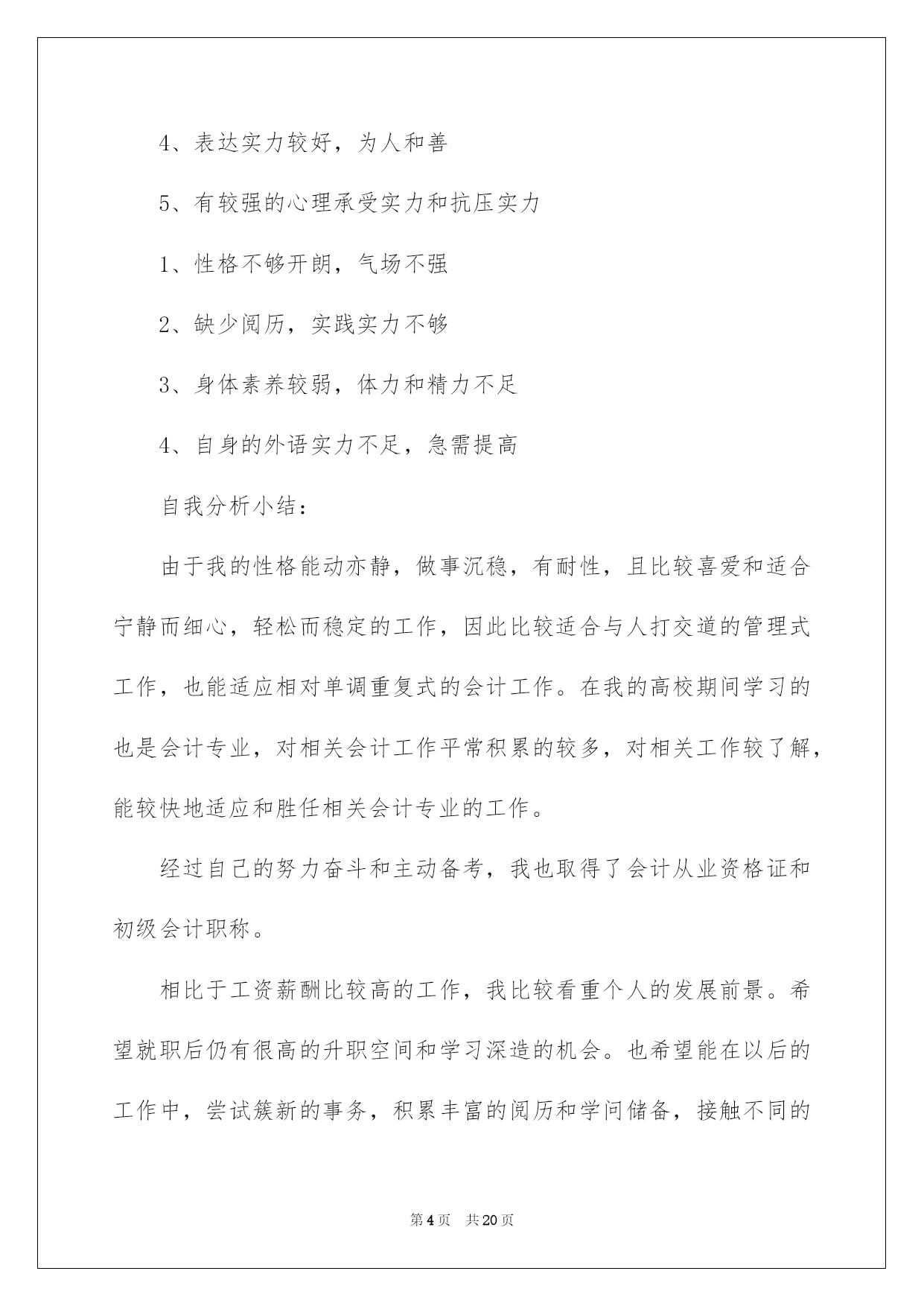 4、表达实力较好，为人和善

5、有较强的心理承受实力和抗压实力

1、性格不够开朗，气场不强

2、缺少阅历，实践实力不够

3、身体素养较弱，体力和精力不足

4、自身的外语实力不足，急需提高

自我分析小结：

由于我的性格能动亦静，做事沉稳，有耐性，且比较喜爱和适合宁静而细心，轻松而稳定的工作，因此比较适合与人打交道的管理式工作，也能适应相对单调重复式的会计工作。在我的高校期间学习的也是会计专业，对相关会计工作平常积累的较多，对相关工作较了解，能较快地适应和胜任相关会计专业的工作。

经过自己的努力奋斗和主动备考，我也取得了会计从业资格证和初级会计职称。

相比于工资薪酬比较高的工作，我比较看重个人的发展前景。希望就职后仍有很高的升职空间和学习深造的机会。也希望能在以后的工作中，尝试簇新的事务，积累丰富的阅历和学问储备，接触不同的

第4页　共20页